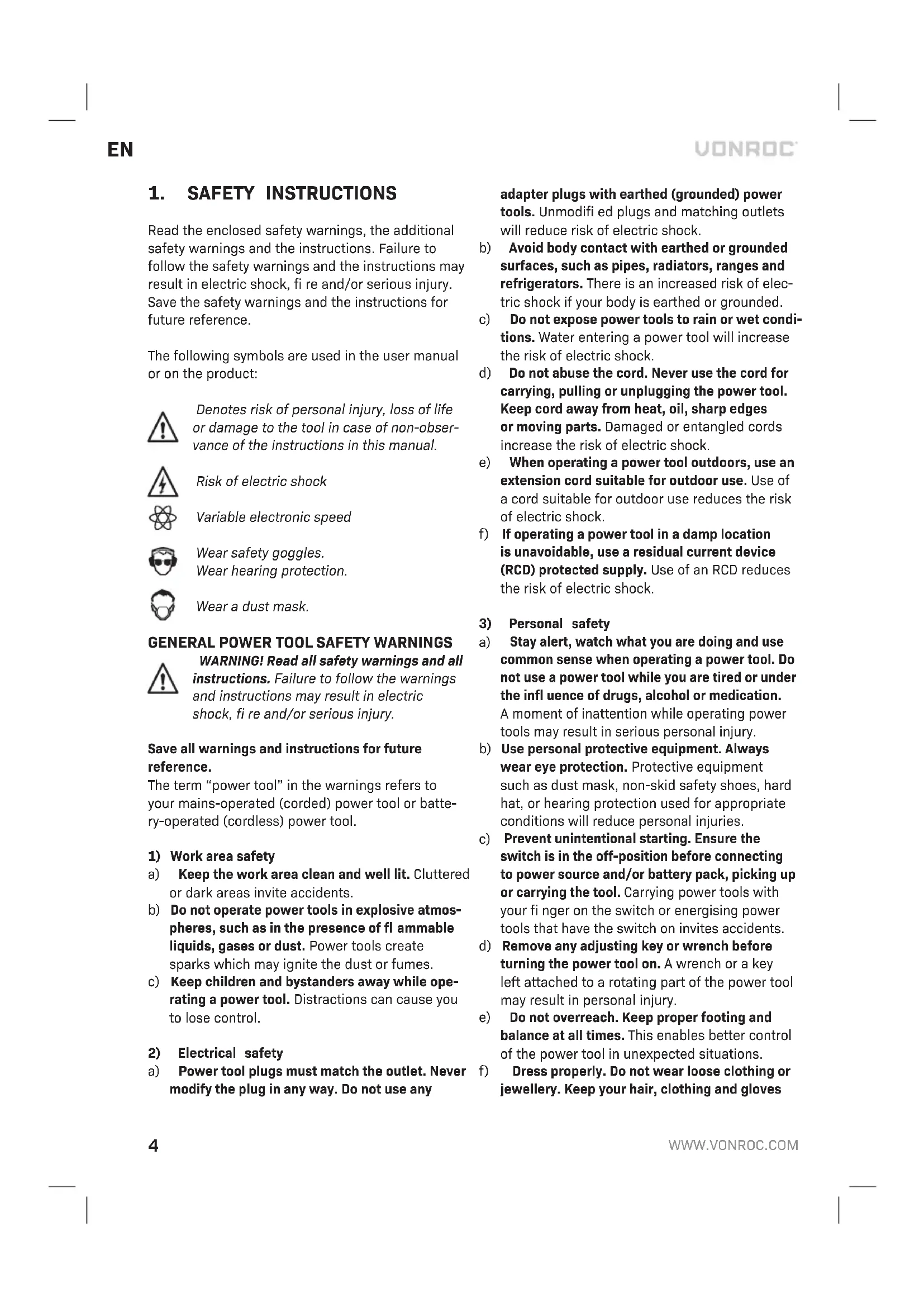 EN

VONROC

1. SAFETY INSTRUCTIONS

Read the enclosed safety warnings, the additional safety warnings and the instructions. Failure to follow the safety warnings and the instructions may result in electric shock, fi re and/or serious injury. Save the safety warnings and the instructions for future reference.

The following symbols are used in the user manual or on the product:

Denotes risk of personal injury, loss of life or damage to the tool in case of non-observance of the instructions in this manual.

Risk of electric shock

Variable electronic speed

Wear safety goggles.
Wear hearing protection.

Wear a dust mask.

GENERAL POWER TOOL SAFETY WARNINGS
WARNING! Read all safety warnings and all instructions. Failure to follow the warnings and instructions may result in electric shock, fi re and/or serious injury.

Save all warnings and instructions for future reference.
The term "power tool" in the warnings refers to your mains-operated (corded) power tool or battery-operated (cordless) power tool.

1) Work area safety
a) Keep the work area clean and well lit. Cluttered or dark areas invite accidents.
b) Do not operate power tools in explosive atmospheres, such as in the presence of fl ammable liquids, gases or dust. Power tools create sparks which may ignite the dust or fumes.
c) Keep children and bystanders away while operating a power tool. Distractions can cause you to lose control.

2) Electrical safety
a) Power tool plugs must match the outlet. Never modify the plug in any way. Do not use any adapter plugs with earthed (grounded) power tools. Unmodifi ed plugs and matching outlets will reduce risk of electric shock.
b) Avoid body contact with earthed or grounded surfaces, such as pipes, radiators, ranges and refrigerators. There is an increased risk of electric shock if your body is earthed or grounded.
c) Do not expose power tools to rain or wet conditions. Water entering a power tool will increase the risk of electric shock.
d) Do not abuse the cord. Never use the cord for carrying, pulling or unplugging the power tool. Keep cord away from heat, oil, sharp edges or moving parts. Damaged or entangled cords increase the risk of electric shock.
e) When operating a power tool outdoors, use an extension cord suitable for outdoor use. Use of a cord suitable for outdoor use reduces the risk of electric shock.
f) If operating a power tool in a damp location is unavoidable, use a residual current device (RCD) protected supply. Use of an RCD reduces the risk of electric shock.

3) Personal safety
a) Stay alert, watch what you are doing and use common sense when operating a power tool. Do not use a power tool while you are tired or under the infl uence of drugs, alcohol or medication. A moment of inattention while operating power tools may result in serious personal injury.
b) Use personal protective equipment. Always wear eye protection. Protective equipment such as dust mask, non-skid safety shoes, hard hat, or hearing protection used for appropriate conditions will reduce personal injuries.
c) Prevent unintentional starting. Ensure the switch is in the off-position before connecting to power source and/or battery pack, picking up or carrying the tool. Carrying power tools with your fi nger on the switch or energising power tools that have the switch on invites accidents.
d) Remove any adjusting key or wrench before turning the power tool on. A wrench or a key left attached to a rotating part of the power tool may result in personal injury.
e) Do not overreach. Keep proper footing and balance at all times. This enables better control of the power tool in unexpected situations.
f) Dress properly. Do not wear loose clothing or jewellery. Keep your hair, clothing and gloves

4

WWW.VONROC.COM